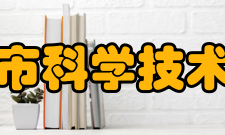 市科学技术